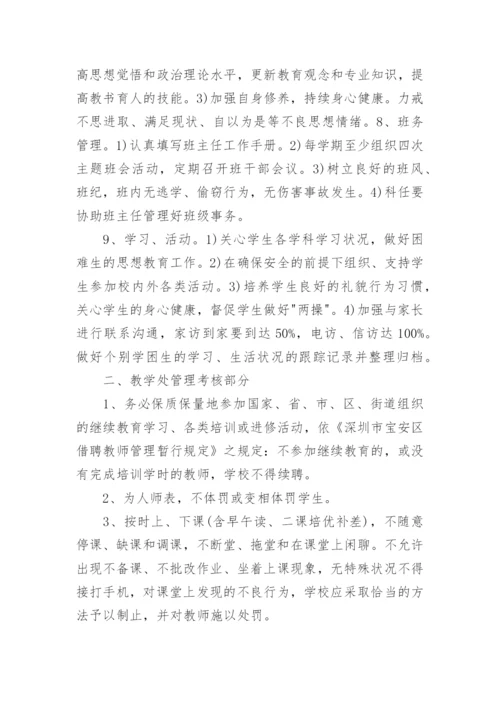 高思想觉悟和政治理论水平，更新教育观念和专业知识，提高教书育人的技能。3)加强自身修养，持续身心健康。力戒不思进取、满足现状、自以为是等不良思想情绪。8、班务管理。1)认真填写班主任工作手册。2)每学期至少组织四次主题班会活动，定期召开班干部会议。3)树立良好的班风、班纪，班内无逃学、偷窃行为，无伤害事故发生。4)科任要协助班主任管理好班级事务。

9、学习、活动。1)关心学生各学科学习状况，做好困难生的思想教育工作。2)在确保安全的前提下组织、支持学生参加校内外各类活动。3)培养学生良好的礼貌行为习惯，关心学生的身心健康，督促学生做好"两操"。4)加强与家长进行联系沟通，家访到家要到达50%，电访、信访达100%。做好个别学困生的学习、生活状况的跟踪记录并整理归档。

二、教学处管理考核部分

1、务必保质保量地参加国家、省、市、区、街道组织的继续教育学习、各类培训或进修活动，依《深圳市宝安区借聘教师管理暂行规定》之规定：不参加继续教育的，或没有完成培训学时的教师，学校不得续聘。

2、为人师表，不体罚或变相体罚学生。

3、按时上、下课(含早午读、二课培优补差)，不随意停课、缺课和调课，不断堂、拖堂和在课堂上闲聊。不允许出现不备课、不批改作业、坐着上课现象，无特殊状况不得接打手机，对课堂上发现的不良行为，学校应采取恰当的方法予以制止，并对教师施以处罚。